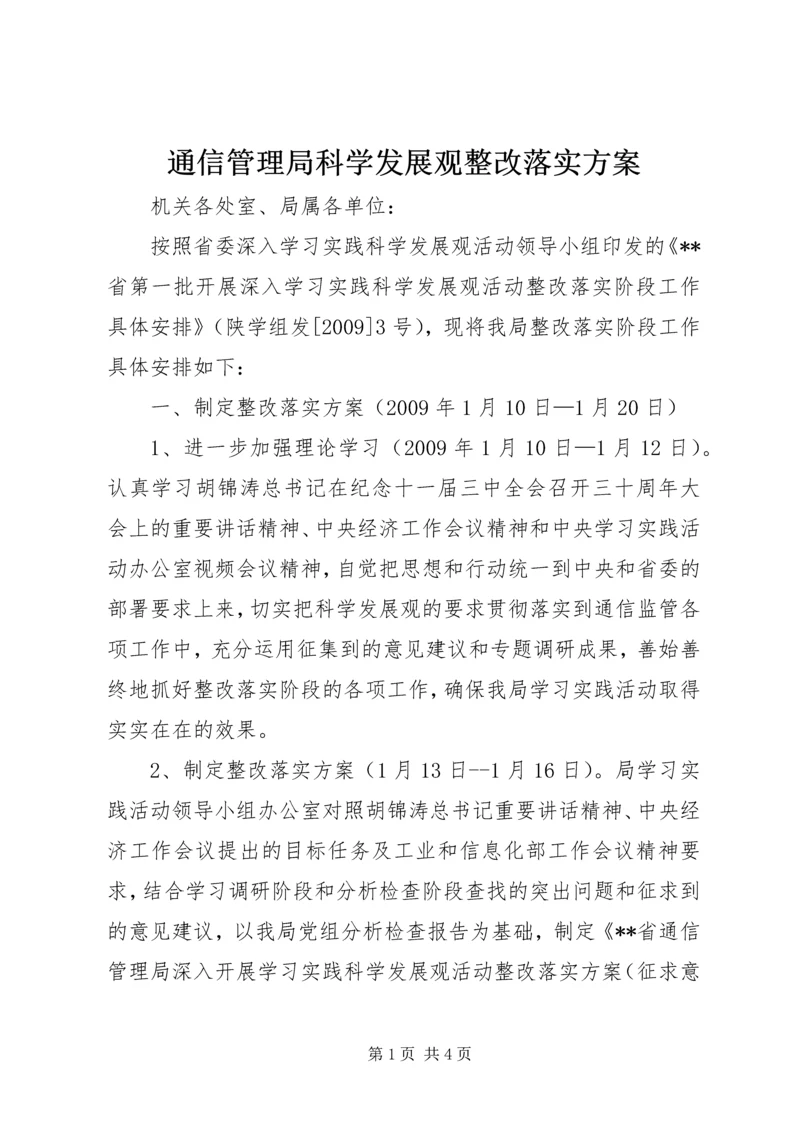 通信管理局科学发展观整改落实方案

机关各处室、局属各单位：

按照省委深入学习实践科学发展观活动领导小组印发的《**省第一批开展深入学习实践科学发展观活动整改落实阶段工作具体安排》（陕学组发[2009]3号），现将我局整改落实阶段工作具体安排如下：

一、制定整改落实方案（2009年1月10日—1月20日）

1、进一步加强理论学习（2009年1月10日—1月12日）。认真学习胡锦涛总书记在纪念十一届三中全会召开三十周年大会上的重要讲话精神、中央经济工作会议精神和中央学习实践活动办公室视频会议精神，自觉把思想和行动统一到中央和省委的部署要求上来，切实把科学发展观的要求贯彻落实到通信监管各项工作中，充分运用征集到的意见建议和专题调研成果，善始善终地抓好整改落实阶段的各项工作，确保我局学习实践活动取得实实在在的效果。

2、制定整改落实方案（1月13日--1月16日）。局学习实践活动领导小组办公室对照胡锦涛总书记重要讲话精神、中央经济工作会议提出的目标任务及工业和信息化部工作会议精神要求，结合学习调研阶段和分析检查阶段查找的突出问题和征求到的意见建议，以我局党组分析检查报告为基础，制定《**省通信管理局深入开展学习实践科学发展观活动整改落实方案（征求意

第1页 共4页